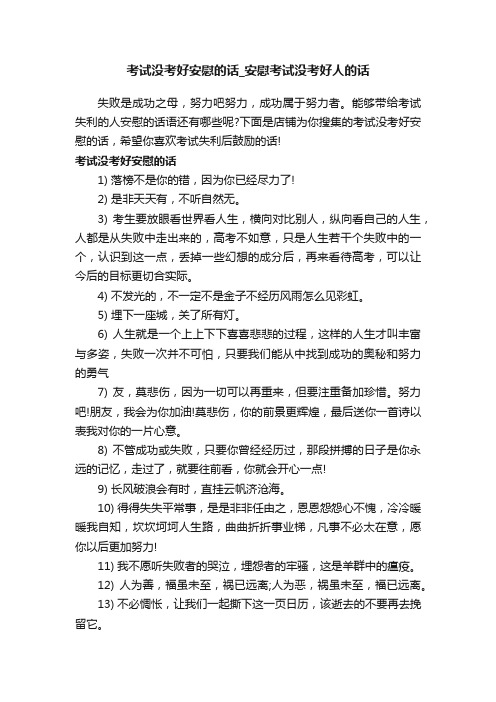 考试没考好安慰的话_安慰考试没考好人的话

失败是成功之母，努力吧努力，成功属于努力者。能够带给考试失利的人安慰的话语还有哪些呢?下面是店铺为你搜集的考试没考好安慰的话，希望你喜欢考试失利后鼓励的话!

考试没考好安慰的话

1) 落榜不是你的错，因为你已经尽力了!

2) 是非天天有，不听自然无。

3) 考生要放眼看世界看人生，横向对比别人，纵向看自己的人生，人都是从失败中走出来的，高考不如意，只是人生若干个失败中的一个，认识到这一点，丢掉一些幻想的成分后，再来看待高考，可以让今后的目标更切合实际。

4) 不发光的，不一定不是金子不经历风雨怎么见彩虹。

5) 埋下一座城，关了所有灯。

6) 人生就是一个上上下下喜喜悲悲的过程，这样的人生才叫丰富与多姿，失败一次并不可怕，只要我们能从中找到成功的奥秘和努力的勇气

7) 友，莫悲伤，因为一切可以再重来，但要注重备加珍惜。努力吧!朋友，我会为你加油!莫悲伤，你的前景更辉煌，最后送你一首诗以表我对你的一片心意。

8) 不管成功或失败，只要你曾经经历过，那段拼搏的日子是你永远的记忆，走过了，就要往前看，你就会开心一点!

9) 长风破浪会有时，直挂云帆济沧海。

10) 得得失失平常事，是是非非任由之，恩恩怨怨心不愧，冷冷暖暖我自知，坎坎坷坷人生路，曲曲折折事业梯，凡事不必太在意，愿你以后更加努力!

11) 我不愿听失败者的哭泣，埋怨者的牢骚，这是羊群中的瘟疫。

12) 人为善，福虽未至，祸已远离;人为恶，祸虽未至，福已远离。

13) 不必惆怅，让我们一起撕下这一页日历，该逝去的不要再去挽留它。